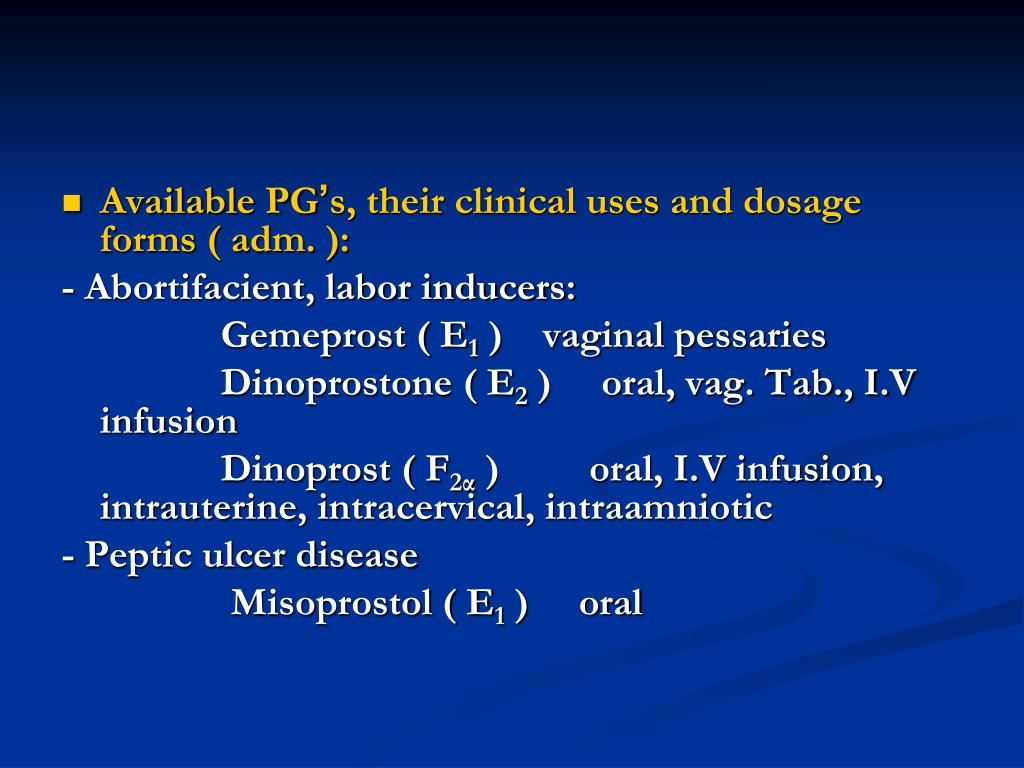 Available PG's, their clinical uses and dosage forms ( adm. ):

- Abortifacient, labor inducers:

Gemeprost ( $E_1$ ) vaginal pessaries

Dinoprostone ( $E_2$ ) oral, vag. Tab., I.V infusion

Dinoprost ( $F_{2\alpha}$ ) oral, I.V infusion, intrauterine, intracervical, intraamniotic

- Peptic ulcer disease

Misoprostol ( $E_1$ ) oral